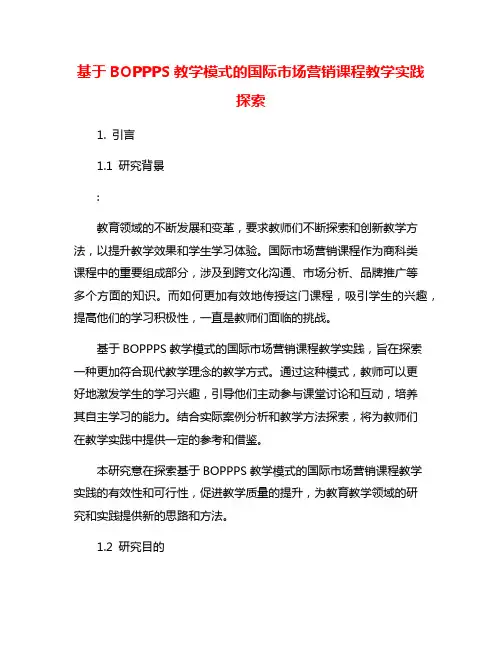 基于 BOPPPS 教学模式的国际市场营销课程教学实践探索

1. 引言

1.1 研究背景

:

教育领域的不断发展和变革，要求教师们不断探索和创新教学方法，以提升教学效果和学生学习体验。国际市场营销课程作为商科类课程中的重要组成部分，涉及到跨文化沟通、市场分析、品牌推广等多个方面的知识。而如何更加有效地传授这门课程，吸引学生的兴趣，提高他们的学习积极性，一直是教师们面临的挑战。

基于 BOPPPS 教学模式的国际市场营销课程教学实践，旨在探索一种更加符合现代教学理念的教学方式。通过这种模式，教师可以更好地激发学生的学习兴趣，引导他们主动参与课堂讨论和互动，培养其自主学习的能力。结合实际案例分析和教学方法探索，将为教师们在教学实践中提供一定的参考和借鉴。

本研究意在探索基于 BOPPPS 教学模式的国际市场营销课程教学实践的有效性和可行性，促进教学质量的提升，为教育教学领域的研究和实践提供新的思路和方法。

1.2 研究目的